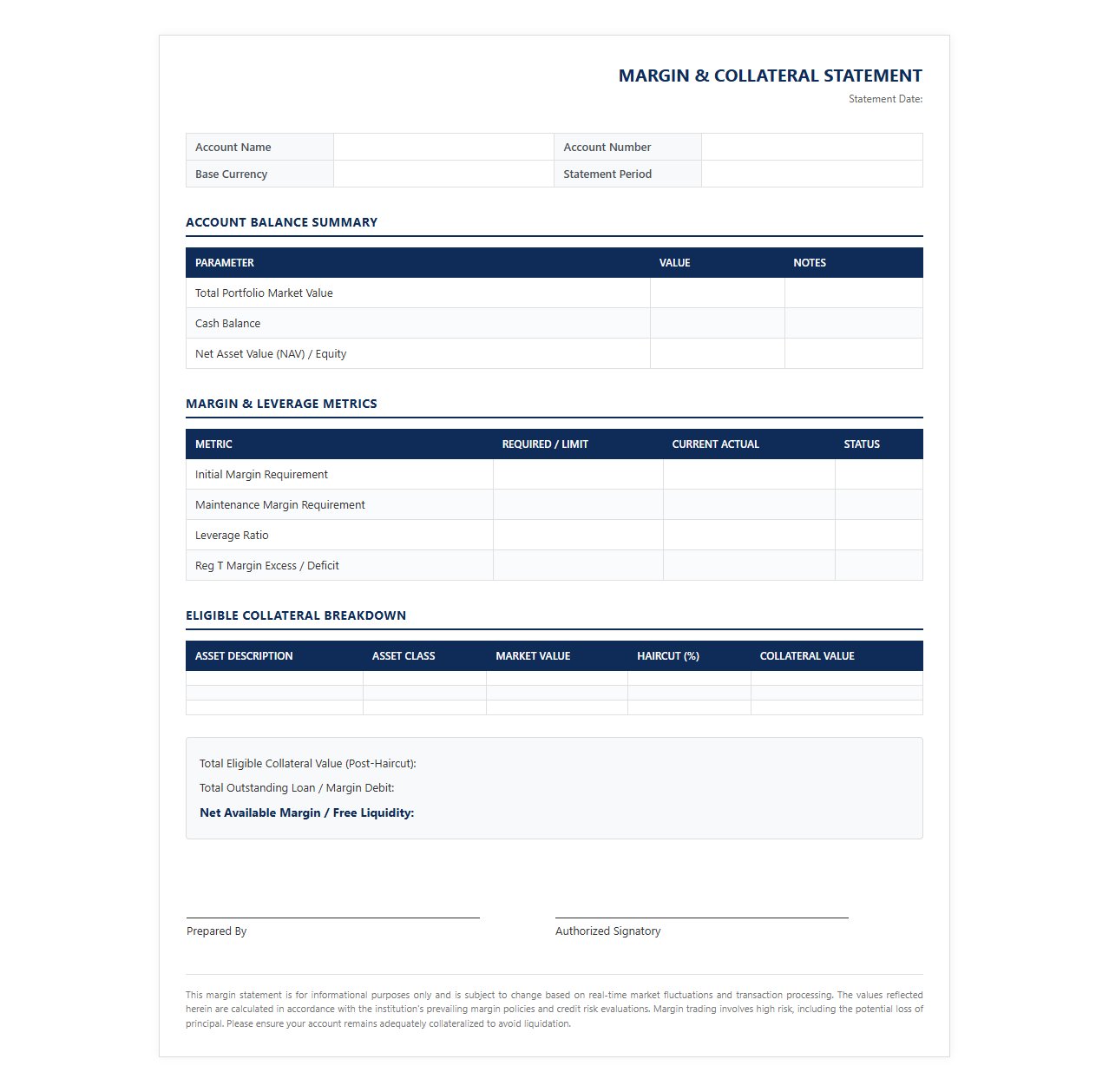 MARGIN & COLLATERAL STATEMENT
Statement Date:

Account Name
Account Number
Base Currency
Statement Period

ACCOUNT BALANCE SUMMARY

| PARAMETER | VALUE | NOTES |
|---|---|---|
| Total Portfolio Market Value | | |
| Cash Balance | | |
| Net Asset Value (NAV) / Equity | | |

MARGIN & LEVERAGE METRICS

| METRIC | REQUIRED / LIMIT | CURRENT ACTUAL | STATUS |
|---|---|---|---|
| Initial Margin Requirement | | | |
| Maintenance Margin Requirement | | | |
| Leverage Ratio | | | |
| Reg T Margin Excess / Deficit | | | |

ELIGIBLE COLLATERAL BREAKDOWN

| ASSET DESCRIPTION | ASSET CLASS | MARKET VALUE | HAIRCUT (%) | COLLATERAL VALUE |
|---|---|---|---|---|
| | | | | |
| | | | | |
| | | | | |

Total Eligible Collateral Value (Post-Haircut):

Total Outstanding Loan / Margin Debit:

Net Available Margin / Free Liquidity:

Prepared By

Authorized Signatory

This margin statement is for informational purposes only and is subject to change based on real-time market fluctuations and transaction processing. The values reflected herein are calculated in accordance with the institution's prevailing margin policies and credit risk evaluations. Margin trading involves high risk, including the potential loss of principal. Please ensure your account remains adequately collateralized to avoid liquidation.